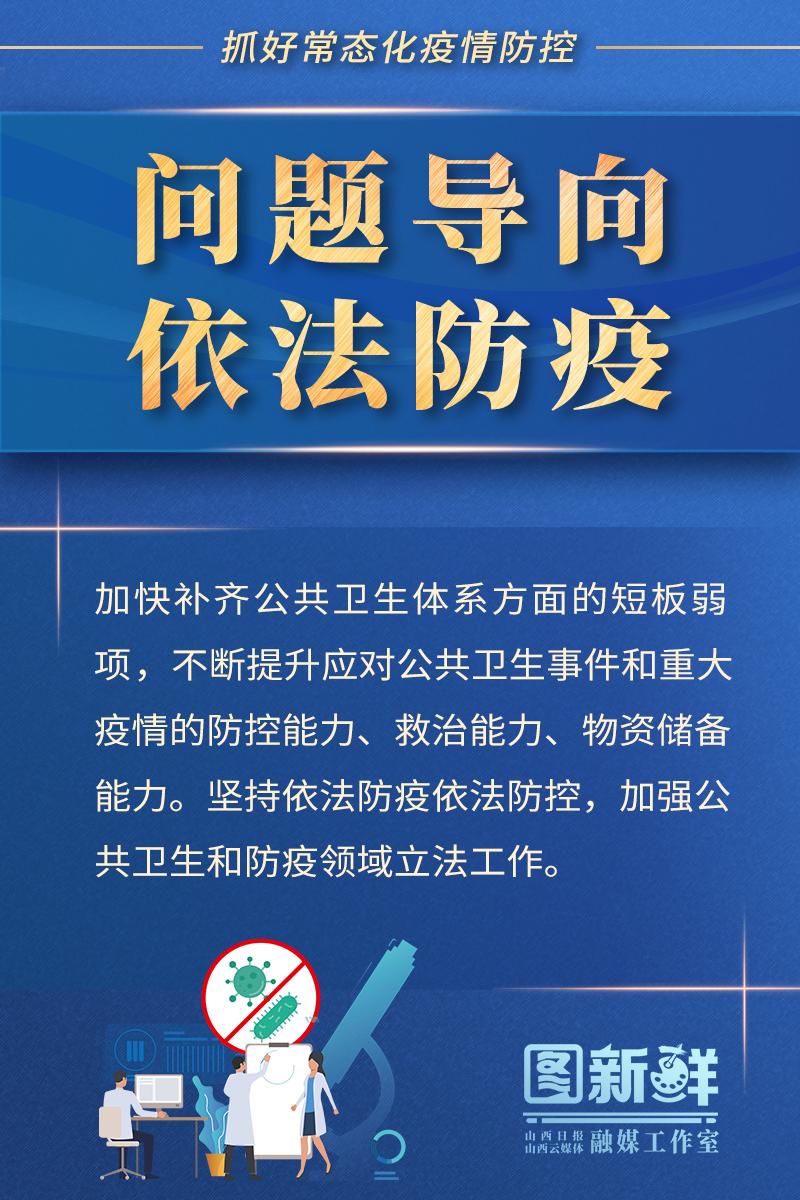 抓好常态化疫情防控

问题导向
依法防疫

加快补齐公共卫生体系方面的短板弱项，不断提升应对公共卫生事件和重大疫情的防控能力、救治能力、物资储备能力。坚持依法防疫依法防控，加强公共卫生和防疫领域立法工作。

图新鲜
山西日报
山西云媒体
融媒工作室